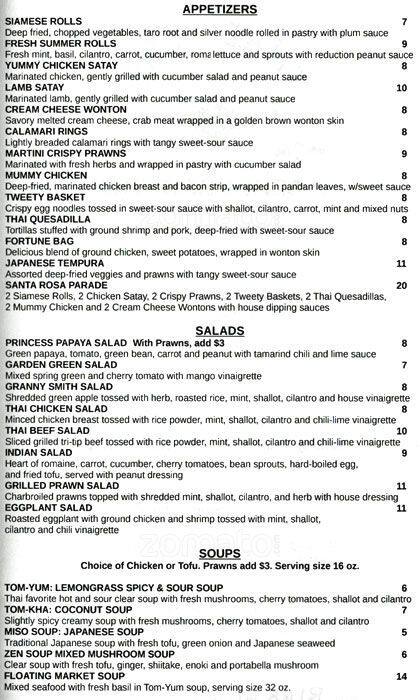 APPETIZERS

SIAMESE ROLLS 7
Deep fried, chopped vegetables, taro root and silver noodle rolled in pastry with plum sauce
FRESH SUMMER ROLLS 9
Fresh mint, basil, cilantro, carrot, cucumber, roma lettuce and sprouts with reduction peanut sauce
YUMMY CHICKEN SATAY 8
Marinated chicken, gently grilled with cucumber salad and peanut sauce
LAMB SATAY 10
Marinated lamb, gently grilled with cucumber salad and peanut sauce
CREAM CHEESE WONTON 8
Savory melted cream cheese, crab meat wrapped in a golden brown wonton skin
CALAMARI RINGS 8
Lightly breaded calamari rings with tangy sweet-sour sauce
MARTINI CRISPY PRAWNS 9
Marinated with fresh herbs and wrapped in pastry with cucumber salad
MUMMY CHICKEN 8
Deep-fried, marinated chicken breast and bacon strip, wrapped in pandan leaves, w/sweet sauce
TWEETY BASKET 8
Crispy egg noodles tossed in sweet-sour sauce with shallot, cilantro, carrot, mint and mixed nuts
THAI QUESADILLA 8
Tortillas stuffed with ground shrimp and pork, deep-fried with sweet-sour sauce
FORTUNE BAG 8
Delicious blend of ground chicken, sweet potatoes, wrapped in wonton skin
JAPANESE TEMPURA 11
Assorted deep-fried veggies and prawns with tangy sweet-sour sauce
SANTA ROSA PARADE 20
2 Siamese Rolls, 2 Chicken Satay, 2 Crispy Prawns, 2 Tweety Baskets, 2 Thai Quesadillas, 2 Mummy Chicken and 2 Cream Cheese Wontons with house dipping sauces

SALADS

PRINCESS PAPAYA SALAD With Prawns, add $3 8
Green papaya, tomato, green bean, carrot and peanut with tamarind chili and lime sauce
GARDEN GREEN SALAD 7
Mixed spring green and cherry tomato with mango vinaigrette
GRANNY SMITH SALAD 8
Shredded green apple tossed with herb, roasted rice, mint, shallot, cilantro and house vinaigrette
THAI CHICKEN SALAD 8
Minced chicken breast tossed with rice powder, mint, shallot, cilantro and chili-lime vinaigrette
THAI BEEF SALAD 10
Sliced grilled tri-tip beef tossed with rice powder, mint, shallot, cilantro and chili-lime vinaigrette
INDIAN SALAD 9
Heart of romaine, carrot, cucumber, cherry tomatoes, bean sprouts, hard-boiled egg, and fried tofu, served with peanut dressing
GRILLED PRAWN SALAD 11
Charbroiled prawns topped with shredded mint, shallot, cilantro, and herb with house dressing
EGGPLANT SALAD 11
Roasted eggplant with ground chicken and shrimp tossed with mint, shallot, cilantro and chili vinaigrette

SOUPS
Choice of Chicken or Tofu. Prawns add $3. Serving size 16 oz.

TOM-YUM: LEMONGRASS SPICY & SOUR SOUP 6
Thai favorite hot and sour clear soup with fresh mushrooms, cherry tomatoes, shallot and cilantro
TOM-KHA: COCONUT SOUP 7
Slightly spicy creamy soup with fresh mushrooms, cherry tomatoes, shallot and cilantro
MISO SOUP: JAPANESE SOUP 5
Traditional Japanese soup with fresh tofu, green onion and Japanese seaweed
ZEN SOUP MIXED MUSHROOM SOUP 6
Clear soup with fresh tofu, ginger, shiitake, enoki and portabella mushroom
FLOATING MARKET SOUP 14
Mixed seafood with fresh basil in Tom-Yum soup, serving size 32 oz.